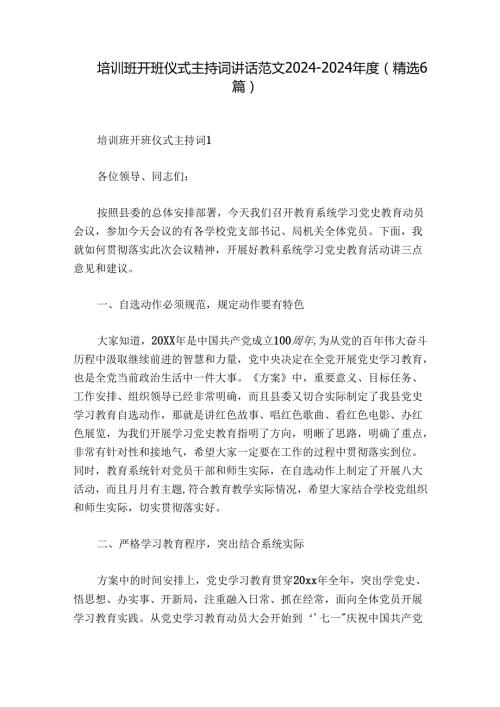 培训班开班仪式主持词讲话范文2024-2024年度（精选6篇）

培训班开班仪式主持词1

各位领导、同志们：

按照县委的总体安排部署，今天我们召开教育系统学习党史教育动员会议，参加今天会议的有各学校党支部书记、局机关全体党员。下面，我就如何贯彻落实此次会议精神，开展好教科系统学习党史教育活动讲三点意见和建议。

一、自选动作必须规范，规定动作要有特色

大家知道，20XX年是中国共产党成立100周年，为从党的百年伟大奋斗历程中汲取继续前进的智慧和力量，党中央决定在全党开展党史学习教育，也是全党当前政治生活中一件大事。《方案》中，重要意义、目标任务、工作安排、组织领导已经非常明确，而且县委又切合实际制定了我县党史学习教育自选动作，那就是讲红色故事、唱红色歌曲、看红色电影、办红色展览，为我们开展学习党史教育指明了方向，明晰了思路，明确了重点，非常有针对性和接地气，希望大家一定要在工作的过程中贯彻落实到位。同时，教育系统针对党员干部和师生实际，在自选动作上制定了开展八大活动，而且月月有主题，符合教育教学实际情况，希望大家结合学校党组织和师生实际，切实贯彻落实好。

二、严格学习教育程序，突出结合系统实际

方案中的时间安排上，党史学习教育贯穿20xx年全年，突出学党史、悟思想、办实事、开新局，注重融入日常、抓在经常，面向全体党员开展学习教育实践。从党史学习教育动员大会开始到“七一”庆祝中国共产党